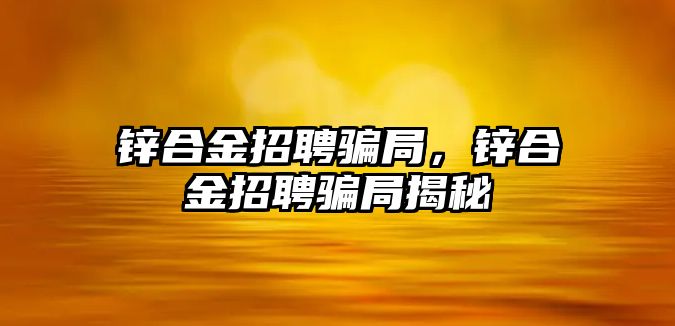 锌合金招聘骗局，锌合金招聘骗局揭秘